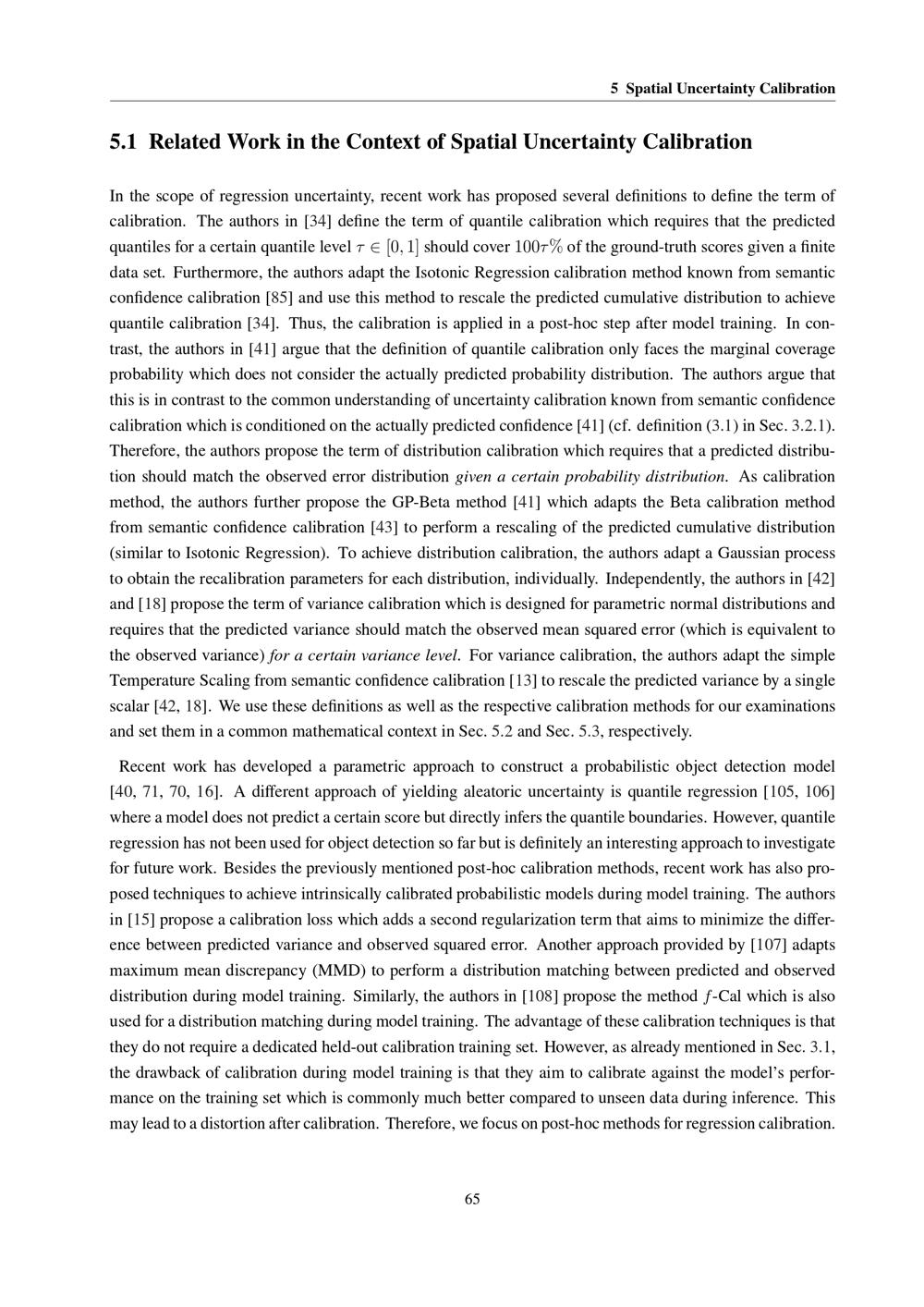 5 Spatial Uncertainty Calibration

5.1 Related Work in the Context of Spatial Uncertainty Calibration

In the scope of regression uncertainty, recent work has proposed several definitions to define the term of calibration. The authors in [34] define the term of quantile calibration which requires that the predicted quantiles for a certain quantile level $\tau \in [0, 1]$ should cover $100\tau\%$ of the ground-truth scores given a finite data set. Furthermore, the authors adapt the Isotonic Regression calibration method known from semantic confidence calibration [85] and use this method to rescale the predicted cumulative distribution to achieve quantile calibration [34]. Thus, the calibration is applied in a post-hoc step after model training. In contrast, the authors in [41] argue that the definition of quantile calibration only faces the marginal coverage probability which does not consider the actually predicted probability distribution. The authors argue that this is in contrast to the common understanding of uncertainty calibration known from semantic confidence calibration which is conditioned on the actually predicted confidence [41] (cf. definition (3.1) in Sec. 3.2.1). Therefore, the authors propose the term of distribution calibration which requires that a predicted distribution should match the observed error distribution given a certain probability distribution. As calibration method, the authors further propose the GP-Beta method [41] which adapts the Beta calibration method from semantic confidence calibration [43] to perform a rescaling of the predicted cumulative distribution (similar to Isotonic Regression). To achieve distribution calibration, the authors adapt a Gaussian process to obtain the recalibration parameters for each distribution, individually. Independently, the authors in [42] and [18] propose the term of variance calibration which is designed for parametric normal distributions and requires that the predicted variance should match the observed mean squared error (which is equivalent to the observed variance) for a certain variance level. For variance calibration, the authors adapt the simple Temperature Scaling from semantic confidence calibration [13] to rescale the predicted variance by a single scalar [42, 18]. We use these definitions as well as the respective calibration methods for our examinations and set them in a common mathematical context in Sec. 5.2 and Sec. 5.3, respectively.

Recent work has developed a parametric approach to construct a probabilistic object detection model [40, 71, 70, 16]. A different approach of yielding aleatoric uncertainty is quantile regression [105, 106] where a model does not predict a certain score but directly infers the quantile boundaries. However, quantile regression has not been used for object detection so far but is definitely an interesting approach to investigate for future work. Besides the previously mentioned post-hoc calibration methods, recent work has also proposed techniques to achieve intrinsically calibrated probabilistic models during model training. The authors in [15] propose a calibration loss which adds a second regularization term that aims to minimize the difference between predicted variance and observed squared error. Another approach provided by [107] adapts maximum mean discrepancy (MMD) to perform a distribution matching between predicted and observed distribution during model training. Similarly, the authors in [108] propose the method $f$-Cal which is also used for a distribution matching during model training. The advantage of these calibration techniques is that they do not require a dedicated held-out calibration training set. However, as already mentioned in Sec. 3.1, the drawback of calibration during model training is that they aim to calibrate against the model's performance on the training set which is commonly much better compared to unseen data during inference. This may lead to a distortion after calibration. Therefore, we focus on post-hoc methods for regression calibration.

65